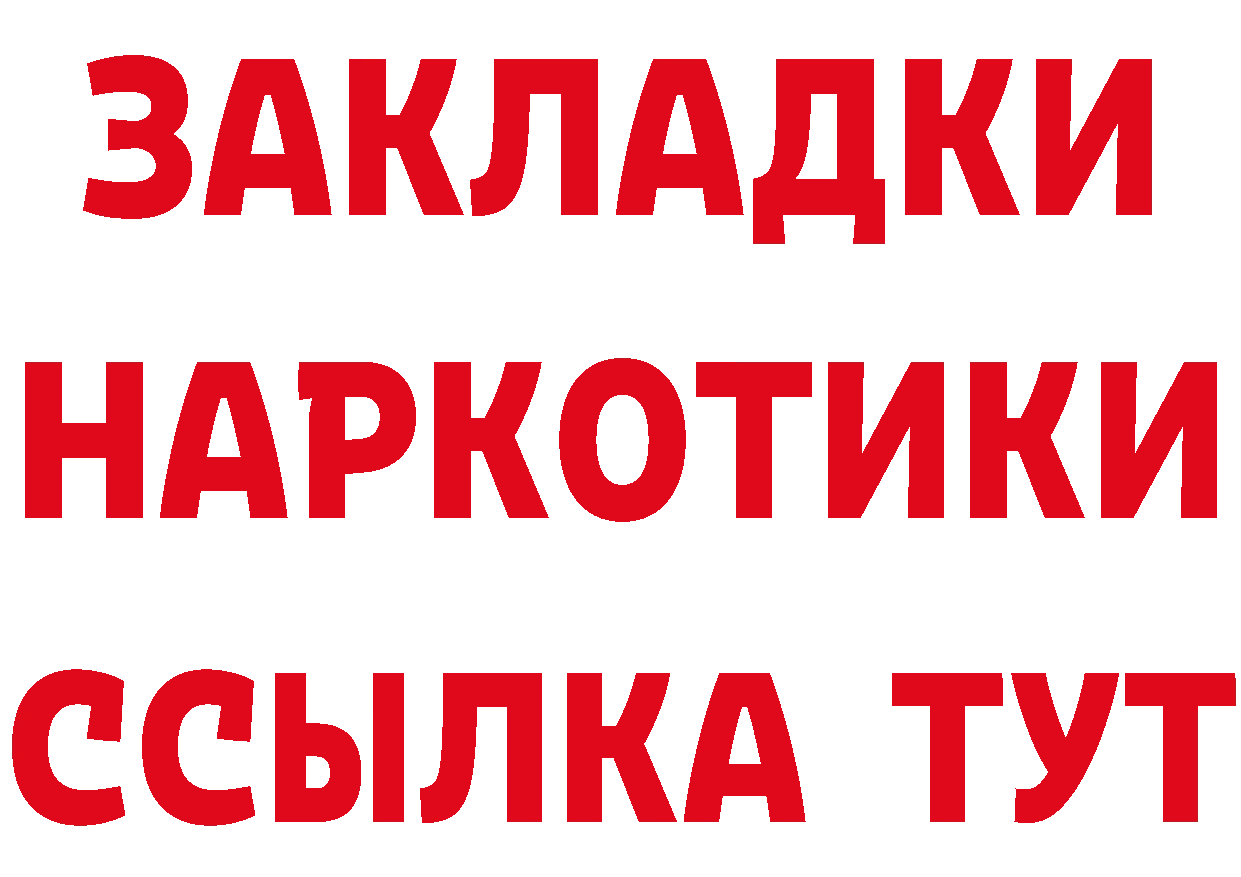 ЗАКЛАДКИ НАРКОТИКИ ССЫЛКА ТУТ